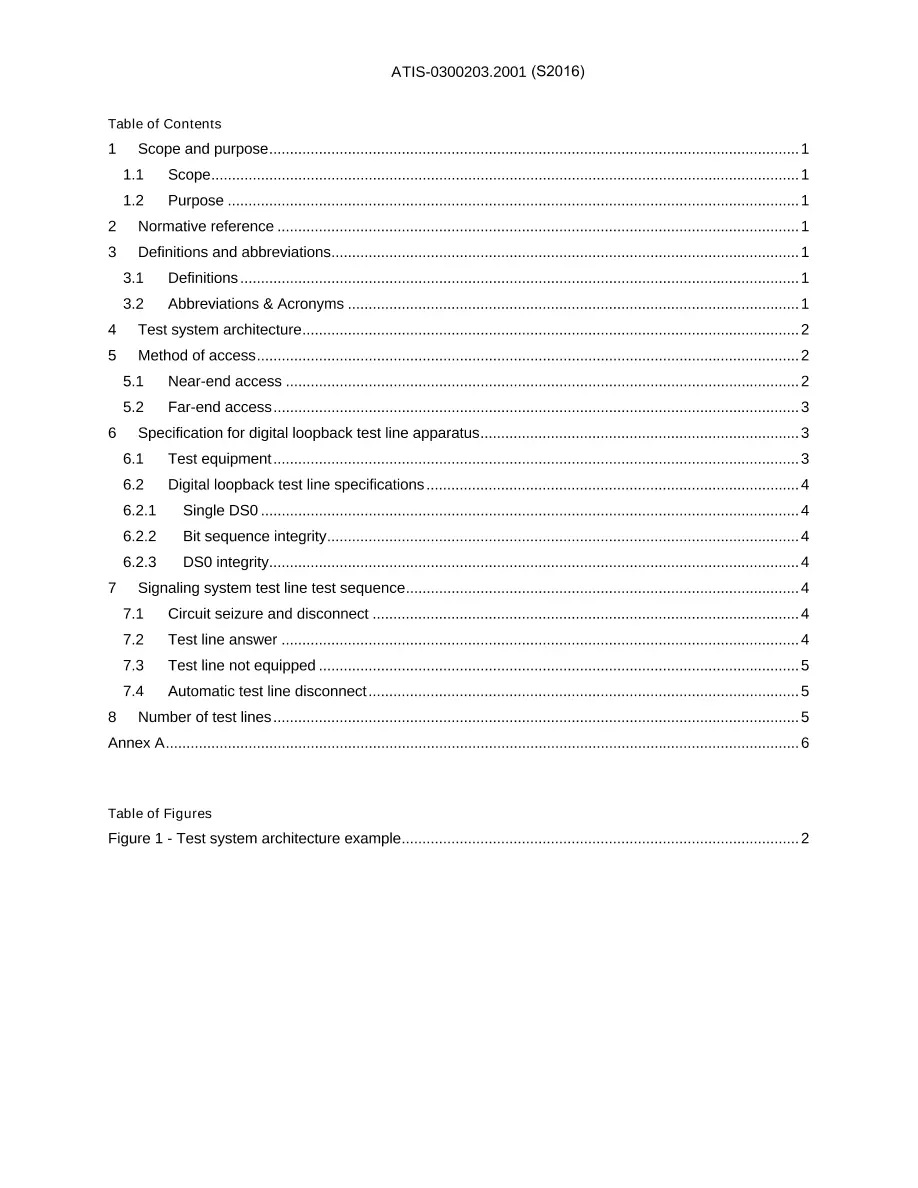 ATIS-0300203.2001 (S2016)

Table of Contents

1 Scope and purpose 1
1.1 Scope 1
1.2 Purpose 1
2 Normative reference 1
3 Definitions and abbreviations 1
3.1 Definitions 1
3.2 Abbreviations & Acronyms 1
4 Test system architecture 2
5 Method of access 2
5.1 Near-end access 2
5.2 Far-end access 3
6 Specification for digital loopback test line apparatus 3
6.1 Test equipment 3
6.2 Digital loopback test line specifications 4
6.2.1 Single DS0 4
6.2.2 Bit sequence integrity 4
6.2.3 DS0 integrity 4
7 Signaling system test line test sequence 4
7.1 Circuit seizure and disconnect 4
7.2 Test line answer 4
7.3 Test line not equipped 5
7.4 Automatic test line disconnect 5
8 Number of test lines 5
Annex A 6

Table of Figures

Figure 1 - Test system architecture example 2